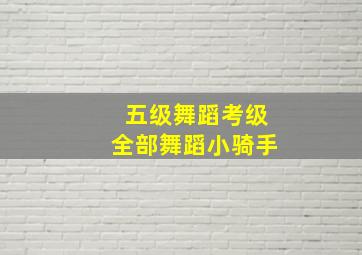 五级舞蹈考级
全部舞蹈小骑手